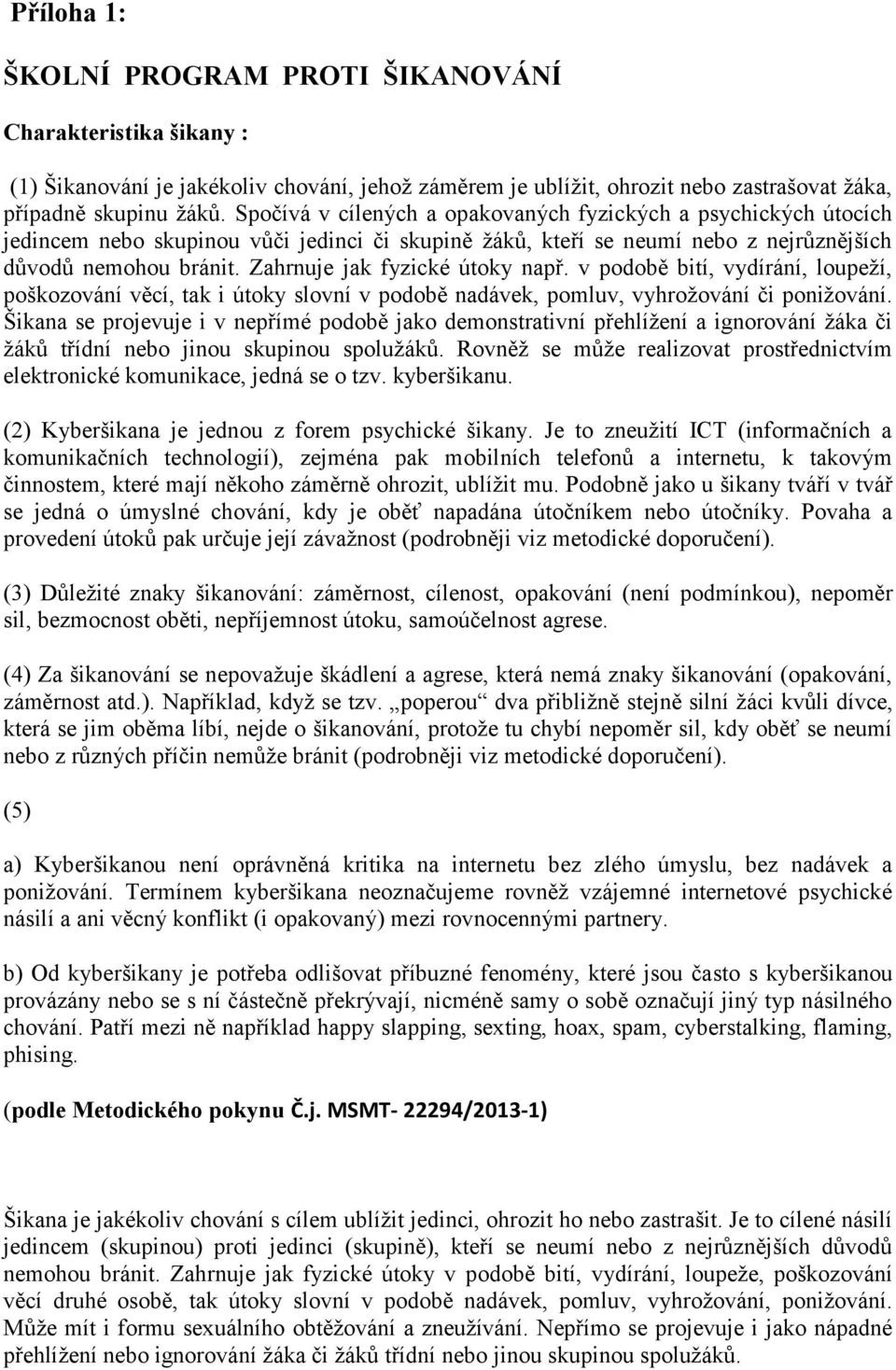 Příloha 1:

ŠKOLNÍ PROGRAM PROTI ŠIKANOVÁNÍ

Charakteristika šikany :

(1) Šikanování je jakékoliv chování, jehož záměrem je ublížit, ohrozit nebo zastrašovat žáka, případně skupinu žáků. Spočívá v cílených a opakovaných fyzických a psychických útocích jedincem nebo skupinou vůči jedinci či skupině žáků, kteří se neumí nebo z nejrůznějších důvodů nemohou bránit. Zahrnuje jak fyzické útoky např. v podobě bití, vydírání, loupeží, poškozování věcí, tak i útoky slovní v podobě nadávek, pomluv, vyhrožování či ponižování. Šikana se projevuje i v nepřímé podobě jako demonstrativní přehlížení a ignorování žáka či žáků třídní nebo jinou skupinou spolužáků. Rovněž se může realizovat prostřednictvím elektronické komunikace, jedná se o tzv. kyberšikanu.

(2) Kyberšikana je jednou z forem psychické šikany. Je to zneužití ICT (informačních a komunikačních technologií), zejména pak mobilních telefonů a internetu, k takovým činnostem, které mají někoho záměrně ohrozit, ublížit mu. Podobně jako u šikany tváří v tvář se jedná o úmyslné chování, kdy je oběť napadána útočníkem nebo útočníky. Povaha a provedení útoků pak určuje její závažnost (podrobněji viz metodické doporučení).

(3) Důležité znaky šikanování: záměrnost, cílenost, opakování (není podmínkou), nepoměr sil, bezmocnost oběti, nepříjemnost útoku, samoúčelnost agrese.

(4) Za šikanování se nepovažuje škádlení a agrese, která nemá znaky šikanování (opakování, záměrnost atd.). Například, když se tzv. „poperou“ dva přibližně stejně silní žáci kvůli dívce, která se jim oběma líbí, nejde o šikanování, protože tu chybí nepoměr sil, kdy oběť se neumí nebo z různých příčin nemůže bránit (podrobněji viz metodické doporučení).

(5)

a) Kyberšikanou není oprávněná kritika na internetu bez zlého úmyslu, bez nadávek a ponižování. Termínem kyberšikana neoznačujeme rovněž vzájemné internetové psychické násilí a ani věcný konflikt (i opakovaný) mezi rovnocennými partnery.

b) Od kyberšikany je potřeba odlišovat příbuzné fenomény, které jsou často s kyberšikanou provázány nebo se s ní částečně překrývají, nicméně samy o sobě označují jiný typ násilného chování. Patří mezi ně například happy slapping, sexting, hoax, spam, cyberstalking, flaming, phising.

(podle Metodického pokynu Č.j. MSMT- 22294/2013-1)

Šikana je jakékoliv chování s cílem ublížit jedinci, ohrozit ho nebo zastrašit. Je to cílené násilí jedincem (skupinou) proti jedinci (skupině), kteří se neumí nebo z nejrůznějších důvodů nemohou bránit. Zahrnuje jak fyzické útoky v podobě bití, vydírání, loupeže, poškozování věcí druhé osobě, tak útoky slovní v podobě nadávek, pomluv, vyhrožování, ponižování. Může mít i formu sexuálního obtěžování a zneužívání. Nepřímo se projevuje i jako nápadné přehlížení nebo ignorování žáka či žáků třídní nebo jinou skupinou spolužáků.